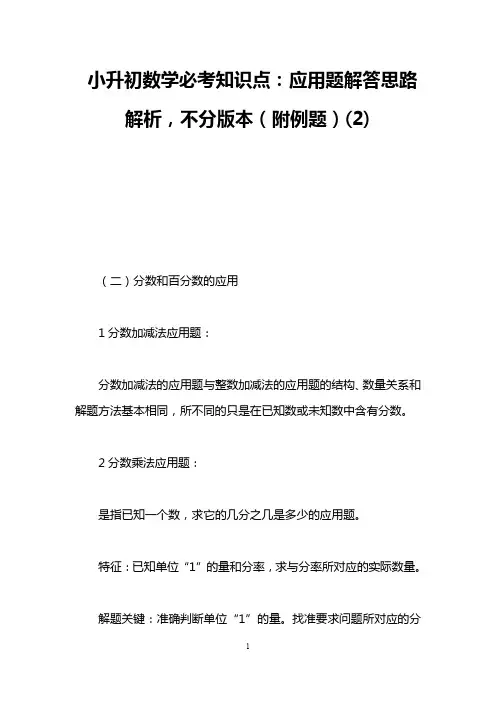 小升初数学必考知识点：应用题解答思路解析，不分版本（附例题）(2)

（二）分数和百分数的应用

1 分数加减法应用题：

分数加减法的应用题与整数加减法的应用题的结构、数量关系和解题方法基本相同，所不同的只是在已知数或未知数中含有分数。

2 分数乘法应用题：

是指已知一个数，求它的几分之几是多少的应用题。

特征：已知单位“1”的量和分率，求与分率所对应的实际数量。

解题关键：准确判断单位“1”的量。找准要求问题所对应的分

1